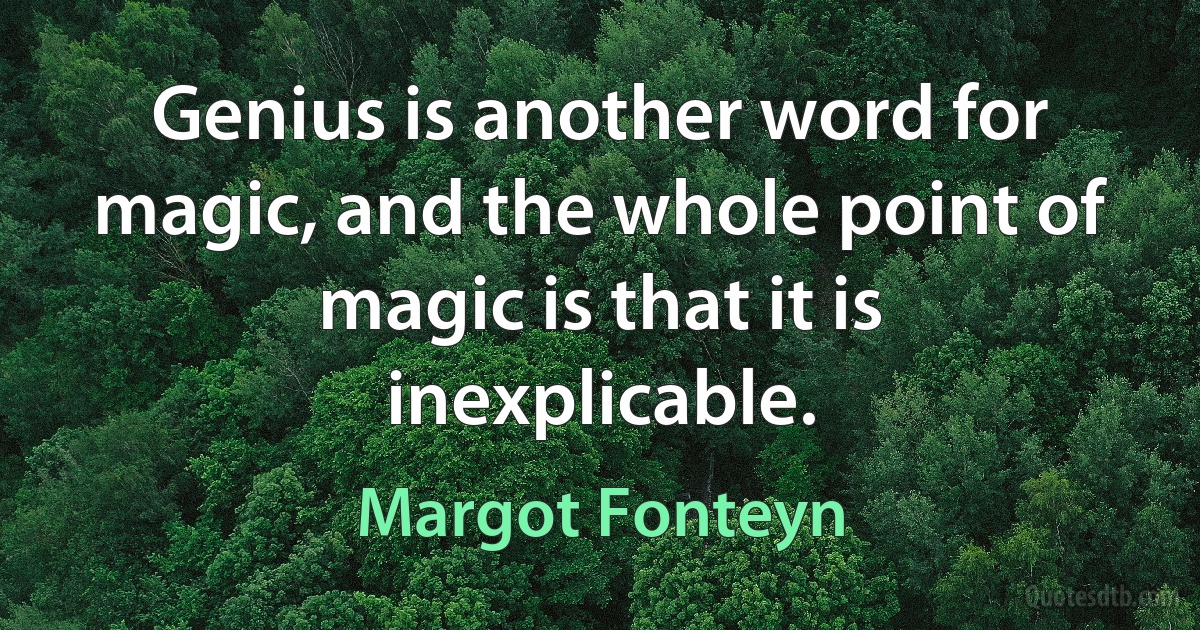 Genius is another word for magic, and the whole point of magic is that it is inexplicable.

Margot Fonteyn

Quotesdtb.com